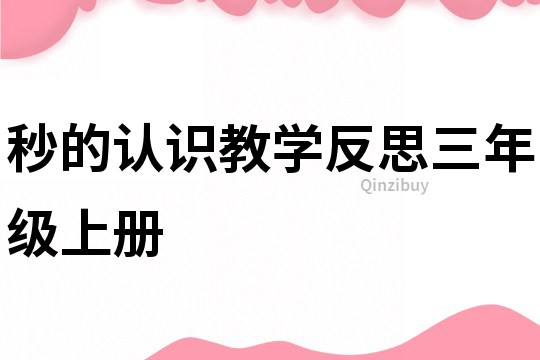 秒的认识教学反思三年级上册

Qinzibuy